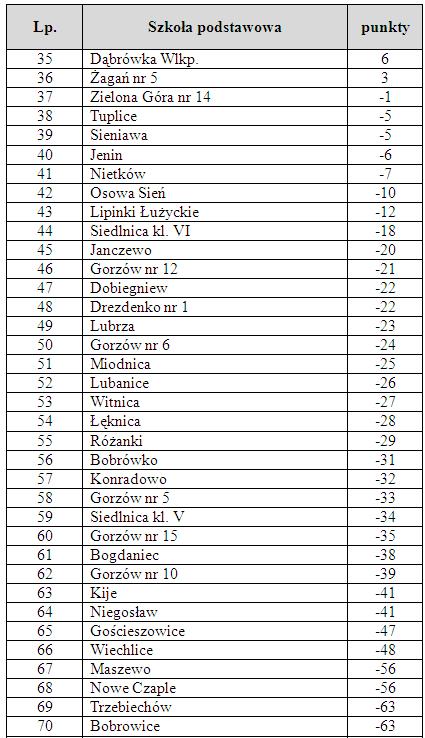 | Lp. | Szkoła podstawowa | punkty |
|---|---|---|
| 35 | Dąbrówka Wlkp. | 6 |
| 36 | Żagań nr 5 | 3 |
| 37 | Zielona Góra nr 14 | -1 |
| 38 | Tuplice | -5 |
| 39 | Sieniawa | -5 |
| 40 | Jenin | -6 |
| 41 | Nietków | -7 |
| 42 | Osowa Sień | -10 |
| 43 | Lipinki Łużyckie | -12 |
| 44 | Siedlnica kl. VI | -18 |
| 45 | Janczewo | -20 |
| 46 | Gorzów nr 12 | -21 |
| 47 | Dobiegniew | -22 |
| 48 | Drezdenko nr 1 | -22 |
| 49 | Lubrza | -23 |
| 50 | Gorzów nr 6 | -24 |
| 51 | Miodnica | -25 |
| 52 | Lubanice | -26 |
| 53 | Witnica | -27 |
| 54 | Łęknica | -28 |
| 55 | Różanki | -29 |
| 56 | Bobrówko | -31 |
| 57 | Konradowo | -32 |
| 58 | Gorzów nr 5 | -33 |
| 59 | Siedlnica kl. V | -34 |
| 60 | Gorzów nr 15 | -35 |
| 61 | Bogdaniec | -38 |
| 62 | Gorzów nr 10 | -39 |
| 63 | Kije | -41 |
| 64 | Niegosław | -41 |
| 65 | Gościeszowice | -47 |
| 66 | Wiechlice | -48 |
| 67 | Maszewo | -56 |
| 68 | Nowe Czaple | -56 |
| 69 | Trzebiechów | -63 |
| 70 | Bobrowice | -63 |